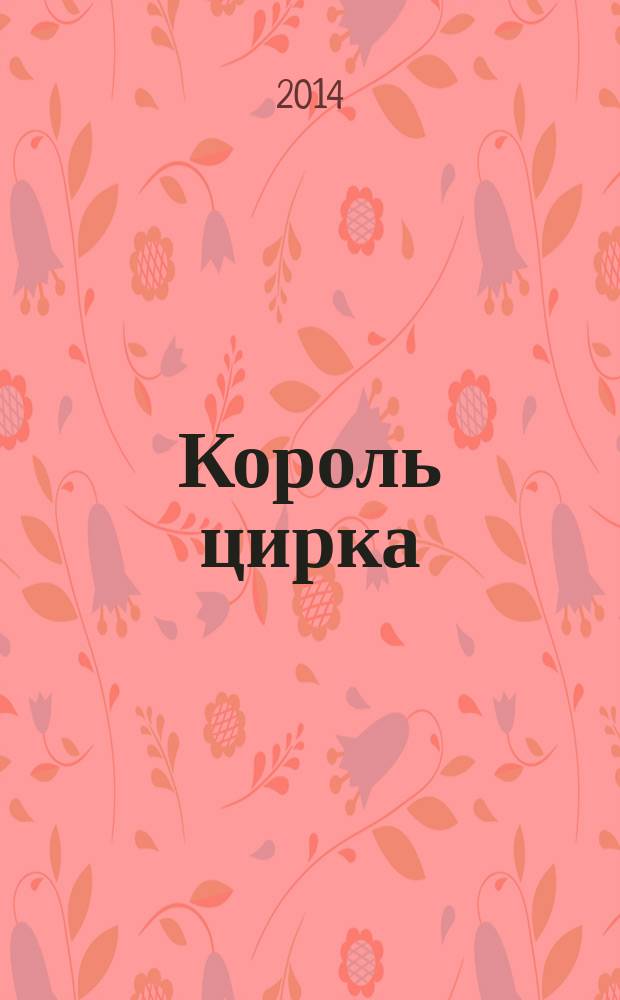 2014

Король цирка